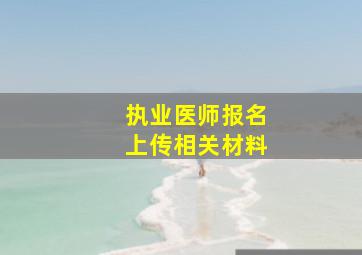 执业医师报名
上传相关材料